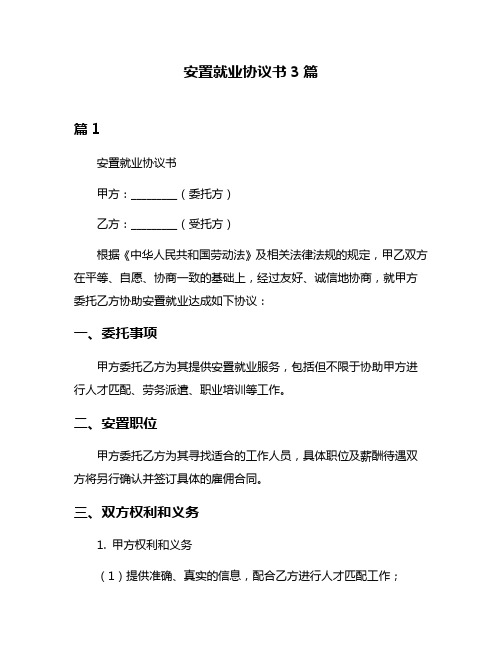 安置就业协议书 3 篇

篇 1

安置就业协议书

甲方：________（委托方）

乙方：________（受托方）

根据《中华人民共和国劳动法》及相关法律法规的规定，甲乙双方在平等、自愿、协商一致的基础上，经过友好、诚信地协商，就甲方委托乙方协助安置就业达成如下协议：

一、委托事项

甲方委托乙方为其提供安置就业服务，包括但不限于协助甲方进行人才匹配、劳务派遣、职业培训等工作。

二、安置职位

甲方委托乙方为其寻找适合的工作人员，具体职位及薪酬待遇双方将另行确认并签订具体的雇佣合同。

三、双方权利和义务

1. 甲方权利和义务

（1）提供准确、真实的信息，配合乙方进行人才匹配工作；